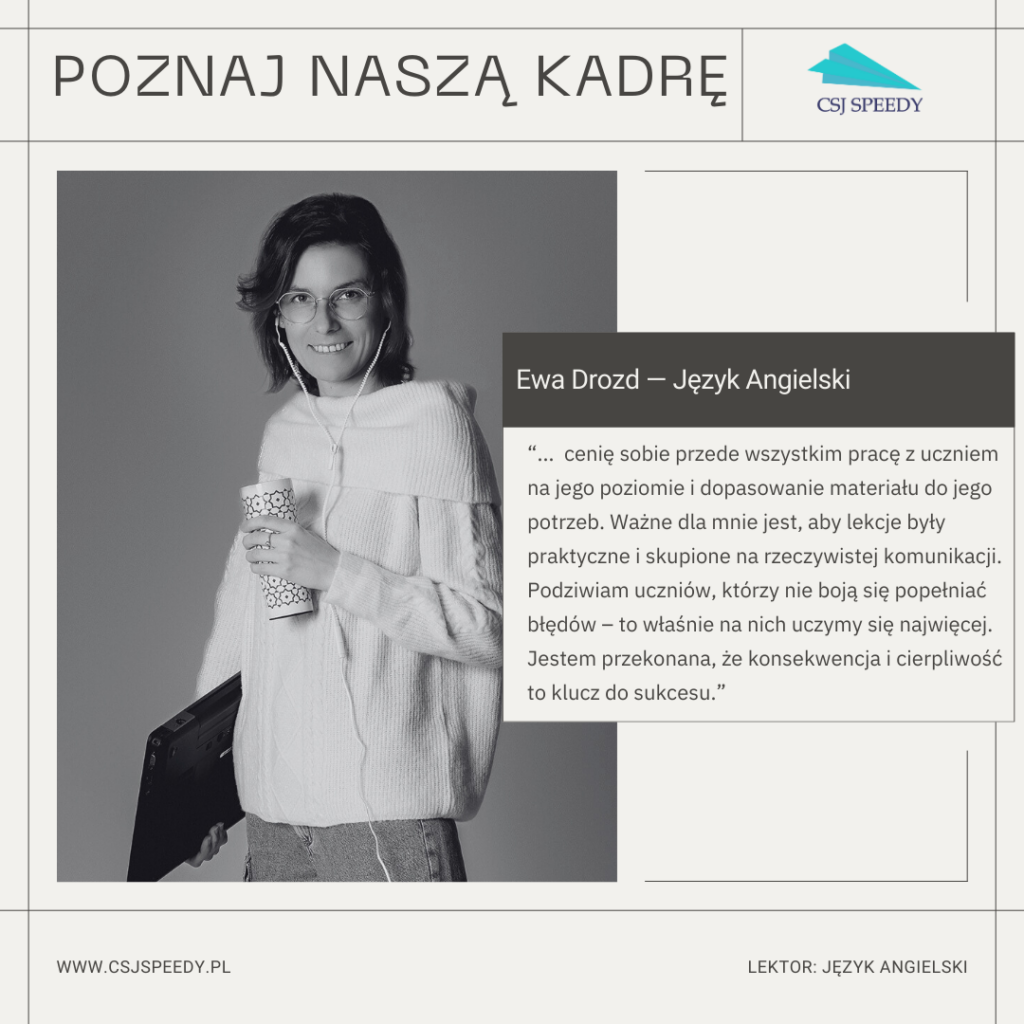 POZNAJ NASZĄ KADRĘ

CSJ SPEEDY

Ewa Drozd — Język Angielski

“... cenię sobie przede wszystkim pracę z uczniem na jego poziomie i dopasowanie materiału do jego potrzeb. Ważne dla mnie jest, aby lekcje były praktyczne i skupione na rzeczywistej komunikacji. Podziwiam uczniów, którzy nie boją się popełniać błędów – to właśnie na nich uczymy się najwięcej. Jestem przekonana, że konsekwencja i cierpliwość to klucz do sukcesu.”

WWW.CSJSPEEDY.PL

LEKTOR: JĘZYK ANGIELSKI